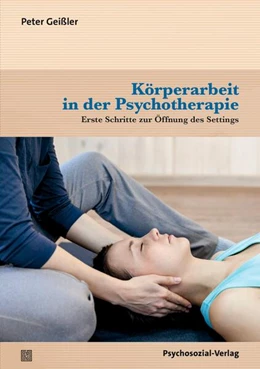 Peter Geißler

Körperarbeit in der Psychotherapie

Erste Schritte zur Öffnung des Settings

Psychosozial-Verlag